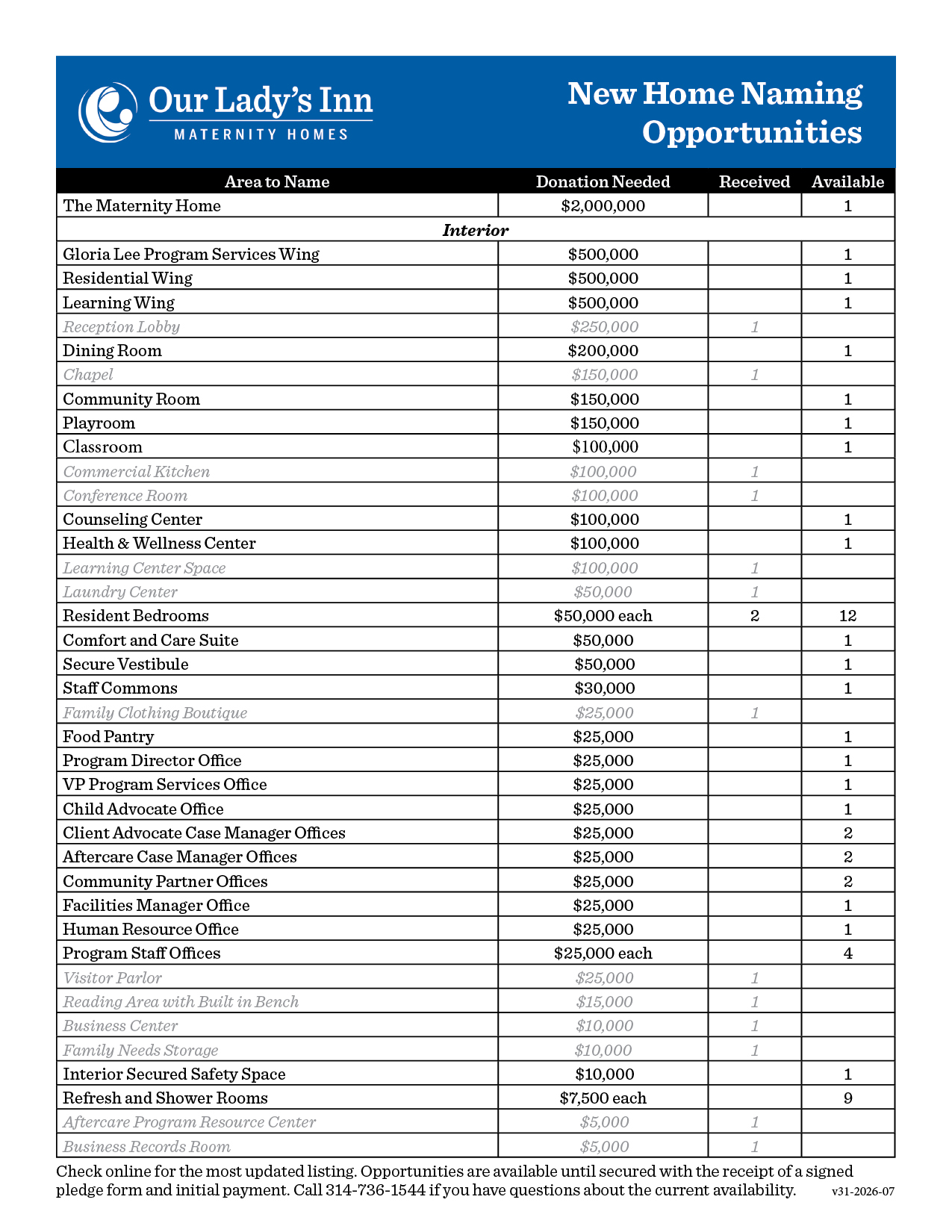 Our Lady's Inn
MATERNITY HOMES

New Home Naming Opportunities

| Area to Name | Donation Needed | Received | Available |
|---|---|---|---|
| The Maternity Home | $2,000,000 | | 1 |
| Interior | | | |
| Gloria Lee Program Services Wing | $500,000 | | 1 |
| Residential Wing | $500,000 | | 1 |
| Learning Wing | $500,000 | | 1 |
| Reception Lobby | $250,000 | 1 | |
| Dining Room | $200,000 | | 1 |
| Chapel | $150,000 | 1 | |
| Community Room | $150,000 | | 1 |
| Playroom | $150,000 | | 1 |
| Classroom | $100,000 | | 1 |
| Commercial Kitchen | $100,000 | 1 | |
| Conference Room | $100,000 | 1 | |
| Counseling Center | $100,000 | | 1 |
| Health & Wellness Center | $100,000 | | 1 |
| Learning Center Space | $100,000 | 1 | |
| Laundry Center | $50,000 | 1 | |
| Resident Bedrooms | $50,000 each | 2 | 12 |
| Comfort and Care Suite | $50,000 | | 1 |
| Secure Vestibule | $50,000 | | 1 |
| Staff Commons | $30,000 | | 1 |
| Family Clothing Boutique | $25,000 | 1 | |
| Food Pantry | $25,000 | | 1 |
| Program Director Office | $25,000 | | 1 |
| VP Program Services Office | $25,000 | | 1 |
| Child Advocate Office | $25,000 | | 1 |
| Client Advocate Case Manager Offices | $25,000 | | 2 |
| Aftercare Case Manager Offices | $25,000 | | 2 |
| Community Partner Offices | $25,000 | | 2 |
| Facilities Manager Office | $25,000 | | 1 |
| Human Resource Office | $25,000 | | 1 |
| Program Staff Offices | $25,000 each | | 4 |
| Visitor Parlor | $25,000 | 1 | |
| Reading Area with Built in Bench | $15,000 | 1 | |
| Business Center | $10,000 | 1 | |
| Family Needs Storage | $10,000 | 1 | |
| Interior Secured Safety Space | $10,000 | | 1 |
| Refresh and Shower Rooms | $7,500 each | | 9 |
| Aftercare Program Resource Center | $5,000 | 1 | |
| Business Records Room | $5,000 | 1 | |

Check online for the most updated listing. Opportunities are available until secured with the receipt of a signed pledge form and initial payment. Call 314-736-1544 if you have questions about the current availability.

v31-2026-07